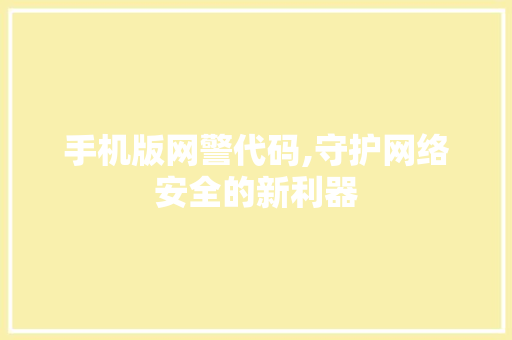 手机版网警代码,守护网络安全的新利器